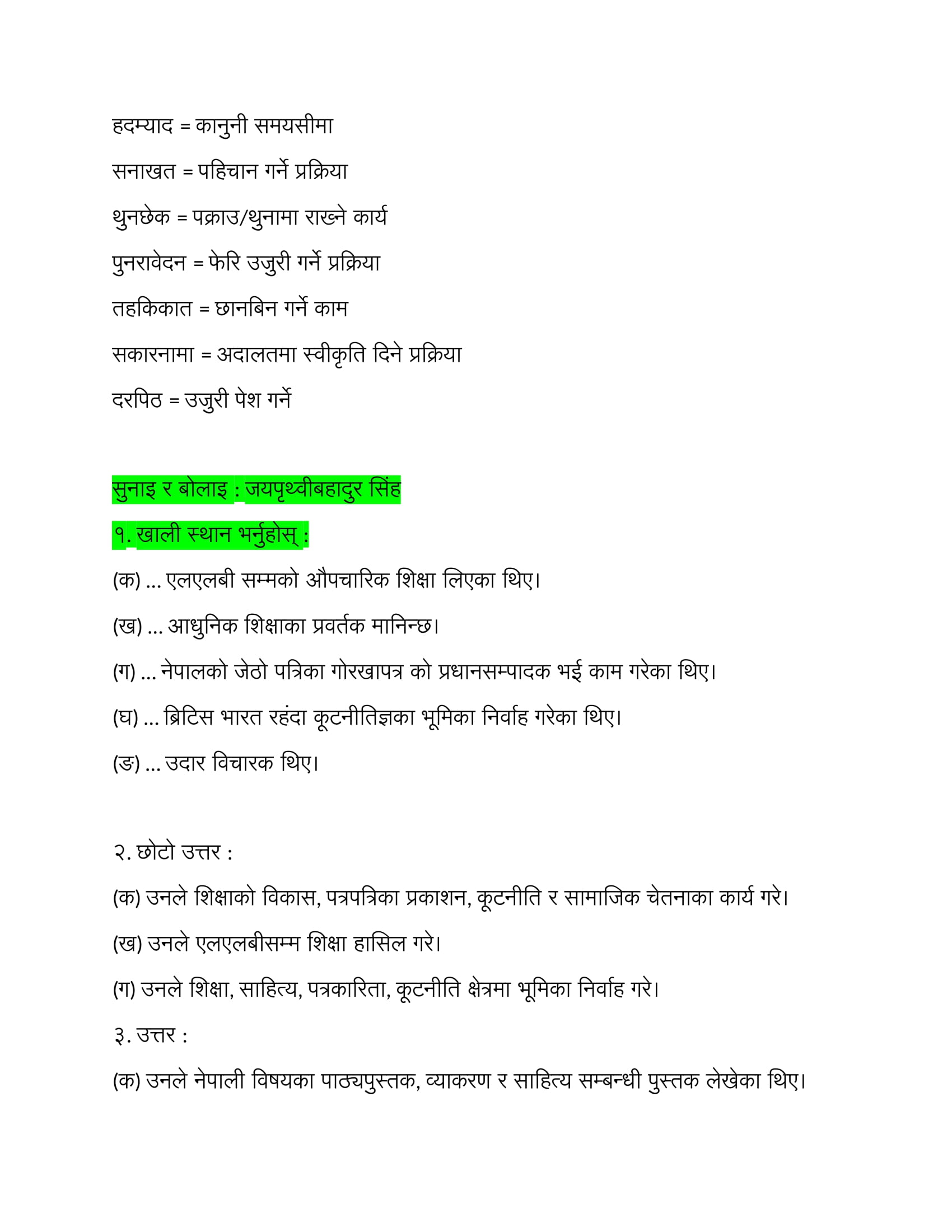 हदम्याद = कानुनी समयसीमा

सनाखत = पहिचान गर्ने प्रक्रिया

थुनछेक = पक्राउ/थुनामा राख्ने कार्य

पुनरावेदन = फेरि उजुरी गर्ने प्रक्रिया

तहकिकात = छानबिन गर्ने काम

सकारनामा = अदालतमा स्वीकृति दिने प्रक्रिया

दरपिठ = उजुरी पेश गर्ने

सुनाइ र बोलाइ : जयपृथ्वीबहादुर सिंह

१. खाली स्थान भर्नुहोस् :

(क) ... एलएलबी सम्मको औपचारिक शिक्षा लिएका थिए।

(ख) ... आधुनिक शिक्षाका प्रवर्तक मानिन्छ।

(ग) ... नेपालको जेठो पत्रिका गोरखापत्र को प्रधानसम्पादक भई काम गरेका थिए।

(घ) ... ब्रिटिस भारत रहंदा कूटनीतिज्ञका भूमिका निर्वाह गरेका थिए।

(ङ) ... उदार विचारक थिए।

२. छोटो उत्तर :

(क) उनले शिक्षाको विकास, पत्रपत्रिका प्रकाशन, कूटनीति र सामाजिक चेतनाका कार्य गरे।

(ख) उनले एलएलबीसम्म शिक्षा हासिल गरे।

(ग) उनले शिक्षा, साहित्य, पत्रकारिता, कूटनीति क्षेत्रमा भूमिका निर्वाह गरे।

३. उत्तर :

(क) उनले नेपाली विषयका पाठ्यपुस्तक, व्याकरण र साहित्य सम्बन्धी पुस्तक लेखेका थिए।